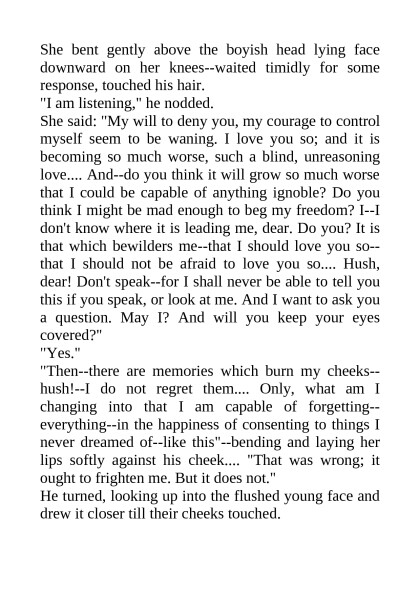 She bent gently above the boyish head lying face downward on her knees--waited timidly for some response, touched his hair.

"I am listening," he nodded.

She said: "My will to deny you, my courage to control myself seem to be waning. I love you so; and it is becoming so much worse, such a blind, unreasoning love.... And--do you think it will grow so much worse that I could be capable of anything ignoble? Do you think I might be mad enough to beg my freedom? I--I don't know where it is leading me, dear. Do you? It is that which bewilders me--that I should love you so--that I should not be afraid to love you so.... Hush, dear! Don't speak--for I shall never be able to tell you this if you speak, or look at me. And I want to ask you a question. May I? And will you keep your eyes covered?"

"Yes."

"Then--there are memories which burn my cheeks--hush!--I do not regret them.... Only, what am I changing into that I am capable of forgetting--everything--in the happiness of consenting to things I never dreamed of--like this"--bending and laying her lips softly against his cheek.... "That was wrong; it ought to frighten me. But it does not."

He turned, looking up into the flushed young face and drew it closer till their cheeks touched.